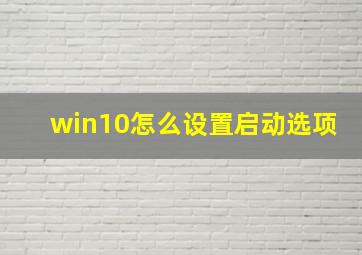 win10怎么设置启动选项